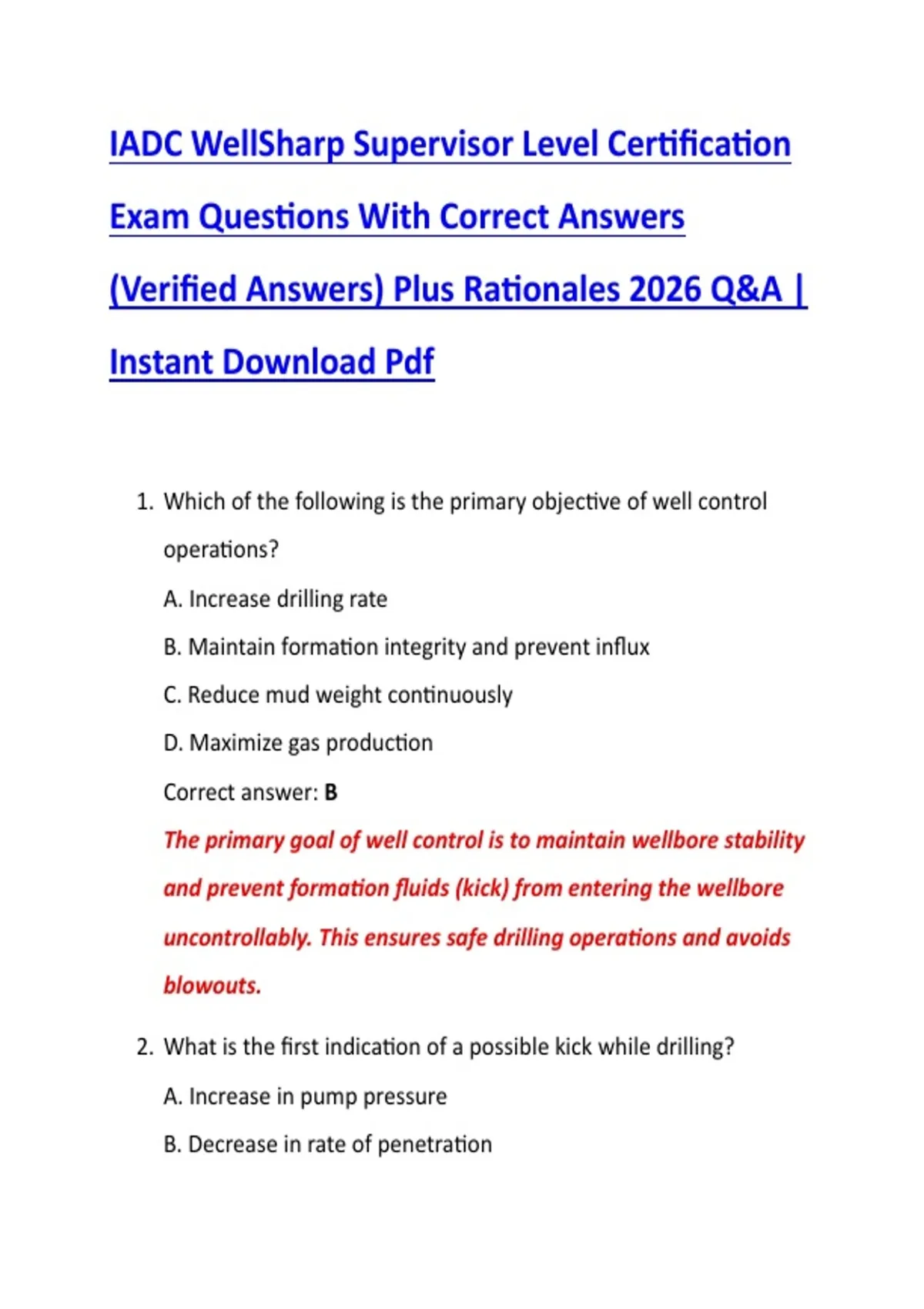 IADC WellSharp Supervisor Level Certification Exam Questions With Correct Answers (Verified Answers) Plus Rationales 2026 Q&A | Instant Download Pdf

1. Which of the following is the primary objective of well control operations?

A. Increase drilling rate

B. Maintain formation integrity and prevent influx

C. Reduce mud weight continuously

D. Maximize gas production

Correct answer: B

The primary goal of well control is to maintain wellbore stability and prevent formation fluids (kick) from entering the wellbore uncontrollably. This ensures safe drilling operations and avoids blowouts.

2. What is the first indication of a possible kick while drilling?

A. Increase in pump pressure

B. Decrease in rate of penetration